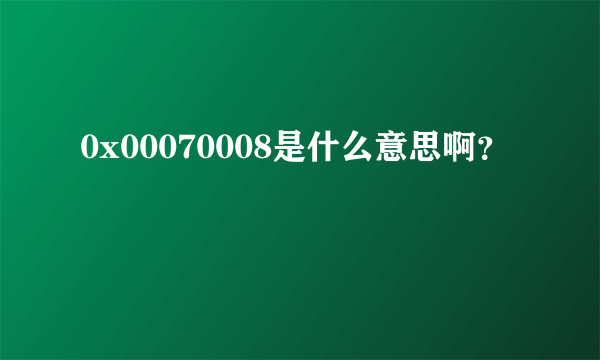 0x00070008是什么意思啊？